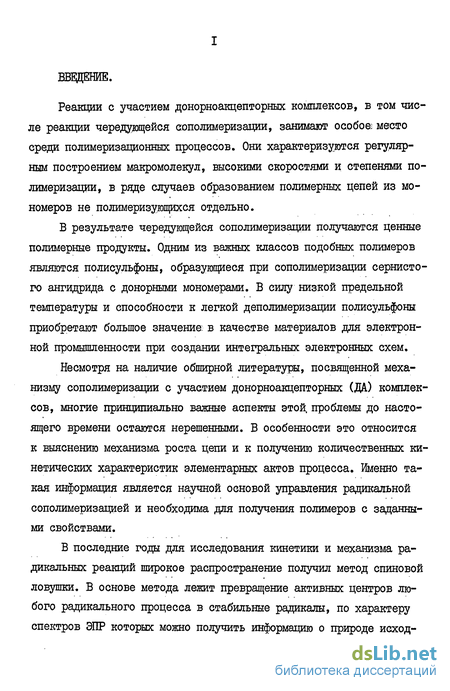 I

ВВЕДЕНИЕ.

Реакции с участием донорноакцепторных комплексов, в том числе реакции чередующейся сополимеризации, занимают особое место среди полимеризационных процессов. Они характеризуются регулярным построением макромолекул, высокими скоростями и степенями полимеризации, в ряде случаев образованием полимерных цепей из мономеров не полимеризующихся отдельно.

В результате чередующейся сополимеризации получаются ценные полимерные продукты. Одним из важных классов подобных полимеров являются полисульфоны, образующиеся при сополимеризации сернистого ангидрида с донорными мономерами. В силу низкой предельной температуры и способности к легкой деполимеризации полисульфоны приобретают большое значение в качестве материалов для электронной промышленности при создании интегральных электронных схем.

Несмотря на наличие обширной литературы, посвященной механизму сополимеризации с участием донорноакцепторных (ДА) комплексов, многие принципиально важные аспекты этой проблемы до настоящего времени остаются нерешенными. В особенности это относится к выяснению механизма роста цепи и к получению количественных кинетических характеристик элементарных актов процесса. Именно такая информация является научной основой управления радикальной сополимеризацией и необходима для получения полимеров с заданными свойствами.

В последние годы для исследования кинетики и механизма радикальных реакций широкое распространение получил метод спиновой ловушки. В основе метода лежит превращение активных центров любого радикального процесса в стабильные радикалы, по характеру спектров ЭПР которых можно получить информацию о природе исход-

dsLib.net
библиотека диссертаций